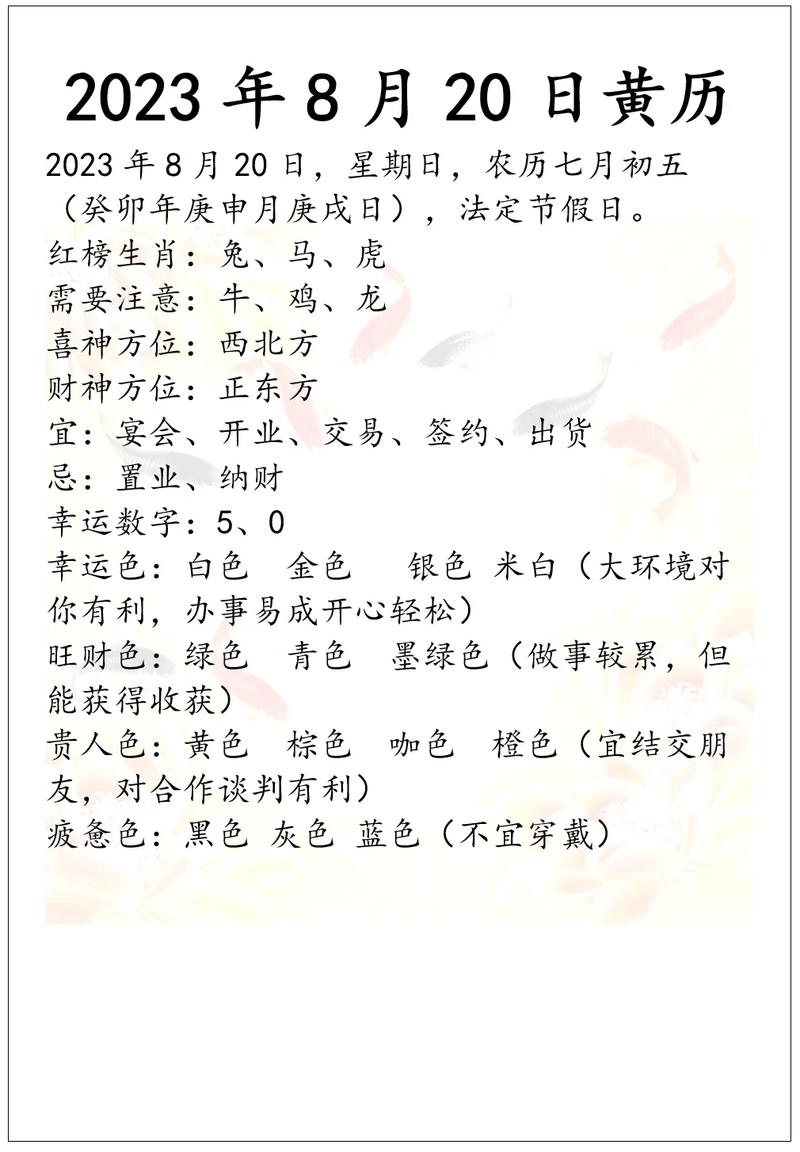 2023 年 8 月 20 日黄历

2023 年 8 月 20 日，星期日，农历七月初五（癸卯年庚申月庚戌日），法定节假日。

红榜生肖：兔、马、虎

需要注意：牛、鸡、龙

喜神方位：西北方

财神方位：正东方

宜：宴会、开业、交易、签约、出货

忌：置业、纳财

幸运数字：5、0

幸运色：白色　金色　银色 米白（大环境对你有利，办事易成开心轻松）

旺财色：绿色　青色　墨绿色（做事较累，但能获得收获）

贵人色：黄色　棕色　咖色　橙色（宜结交朋友，对合作谈判有利）

疲惫色：黑色 灰色 蓝色（不宜穿戴）